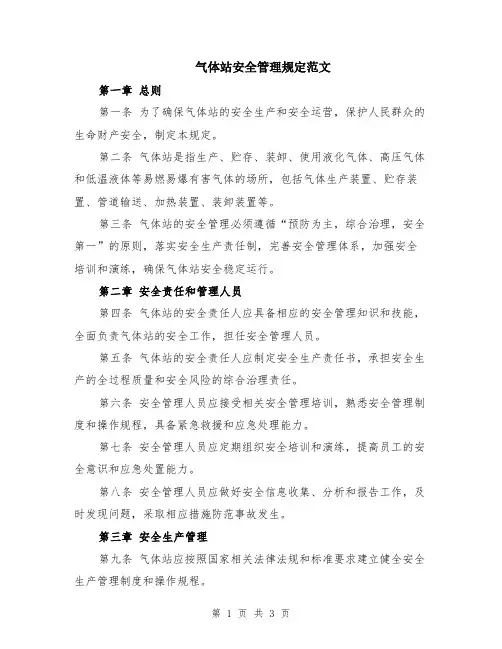 气体站安全管理规定范文

第一章 总则

第一条 为了确保气体站的安全生产和安全运营，保护人民群众的生命财产安全，制定本规定。

第二条 气体站是指生产、贮存、装卸、使用液化气体、高压气体和低温液体等易燃易爆有害气体的场所，包括气体生产装置、贮存装置、管道输送、加热装置、装卸装置等。

第三条 气体站的安全管理必须遵循“预防为主，综合治理，安全第一”的原则，落实安全生产责任制，完善安全管理体系，加强安全培训和演练，确保气体站安全稳定运行。

第二章 安全责任和管理人员

第四条 气体站的安全责任人应具备相应的安全管理知识和技能，全面负责气体站的安全工作，担任安全管理人员。

第五条 气体站的安全责任人应制定安全生产责任书，承担安全生产的全过程质量和安全风险的综合治理责任。

第六条 安全管理人员应接受相关安全管理培训，熟悉安全管理制度和操作规程，具备紧急救援和应急处理能力。

第七条 安全管理人员应定期组织安全培训和演练，提高员工的安全意识和应急处置能力。

第八条 安全管理人员应做好安全信息收集、分析和报告工作，及时发现问题，采取相应措施防范事故发生。

第三章 安全生产管理

第九条 气体站应按照国家相关法律法规和标准要求建立健全安全生产管理制度和操作规程。

第 1 页 共 3 页